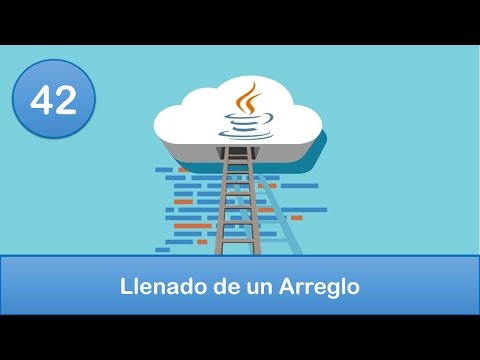 42

Llenado de un Arreglo